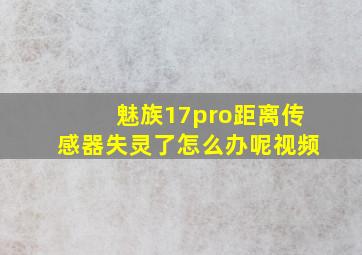 魅族17pro距离传感器失灵了怎么办呢视频